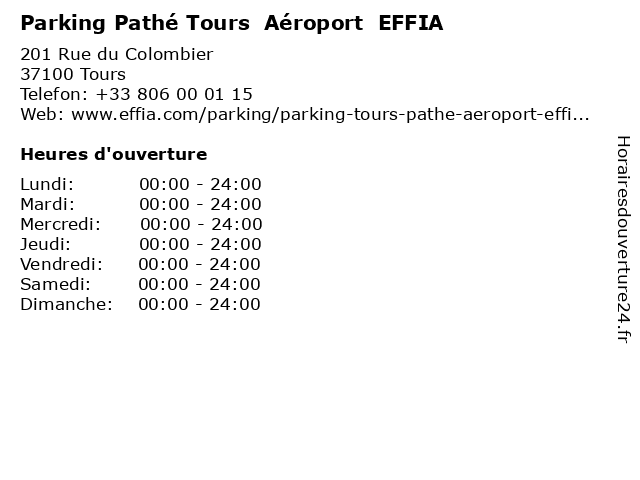 Parking Pathé Tours Aéroport EFFIA

201 Rue du Colombier
37100 Tours
Telefon: +33 806 00 01 15
Web: www.effia.com/parking/parking-tours-pathe-aeroport-effi...

Heures d'ouverture

Lundi: 00:00 - 24:00
Mardi: 00:00 - 24:00
Mercredi: 00:00 - 24:00
Jeudi: 00:00 - 24:00
Vendredi: 00:00 - 24:00
Samedi: 00:00 - 24:00
Dimanche: 00:00 - 24:00

Horairesdouverture24.fr